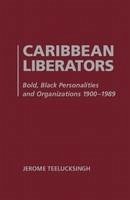 CARIBBEAN LIBERATORS

Bold, Black Personalities and Organizations 1900–1989

JEROME TEELUCKSINGH